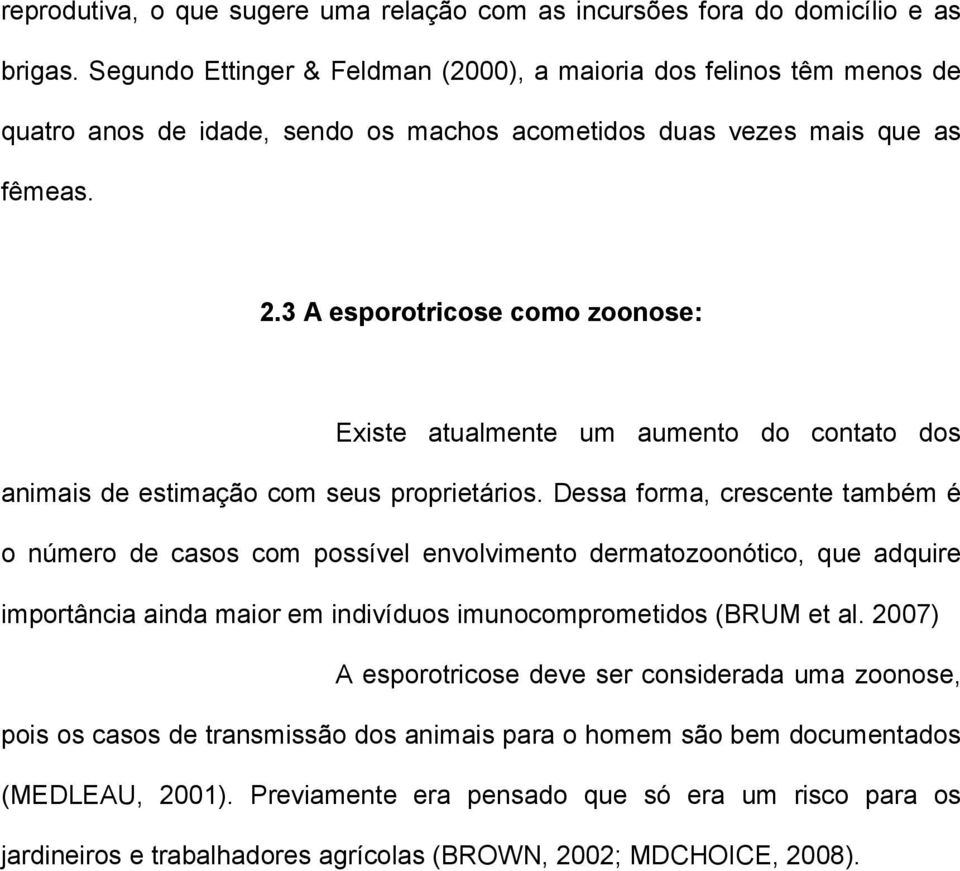 reprodutiva, o que sugere uma relação com as incursões fora do domicílio e as brigas. Segundo Ettinger & Feldman (2000), a maioria dos felinos têm menos de quatro anos de idade, sendo os machos acometidos duas vezes mais que as fêmeas.

2.3 A esporotricose como zoonose:

Existe atualmente um aumento do contato dos animais de estimação com seus proprietários. Dessa forma, crescente também é o número de casos com possível envolvimento dermatozoonótico, que adquire importância ainda maior em indivíduos imunocomprometidos (BRUM et al. 2007)

A esporotricose deve ser considerada uma zoonose, pois os casos de transmissão dos animais para o homem são bem documentados (MEDLEAU, 2001). Previamente era pensado que só era um risco para os jardineiros e trabalhadores agrícolas (BROWN, 2002; MDCHOICE, 2008).